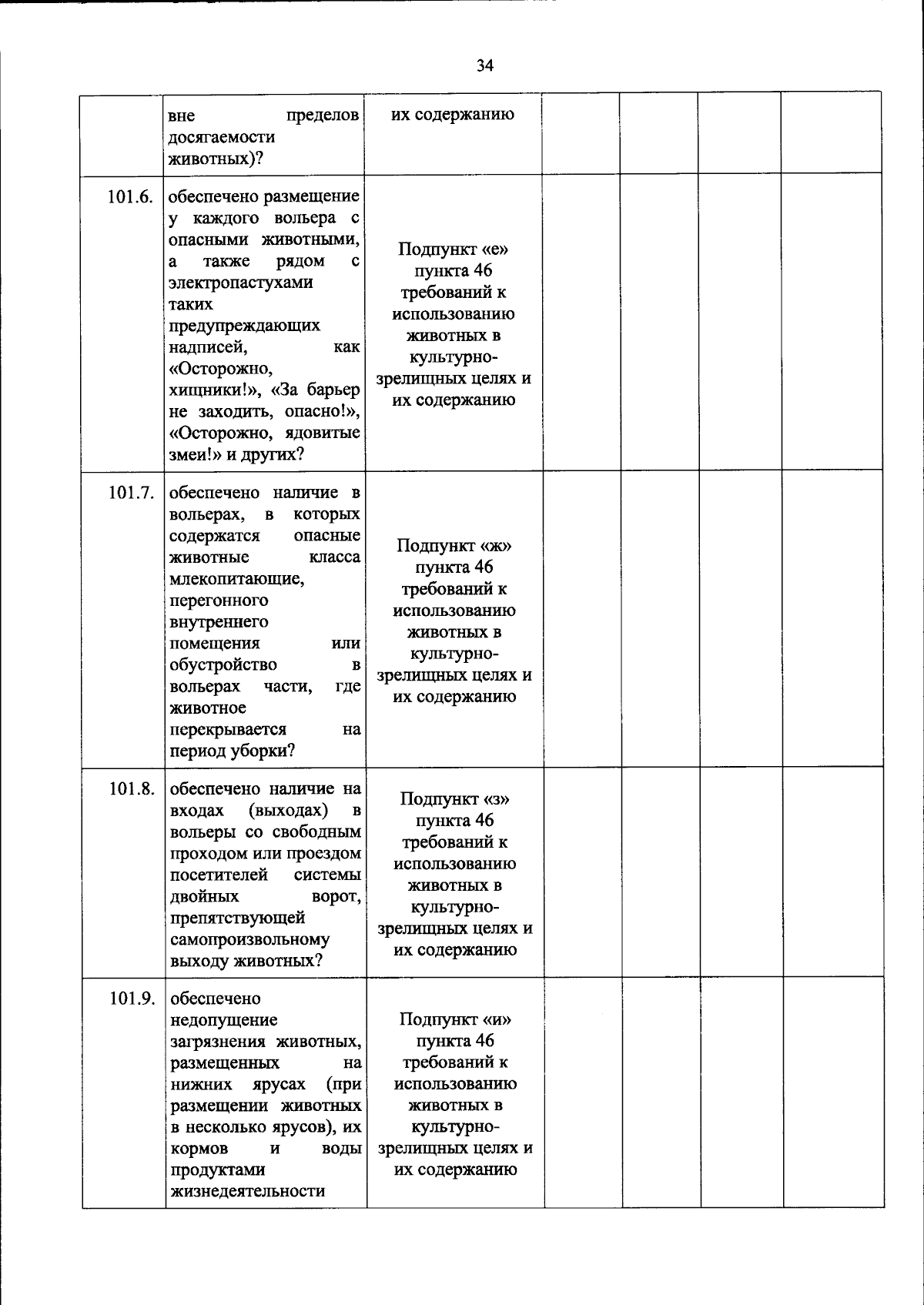 34

|  | вне пределов досягаемости животных)? | их содержанию |  |  |  |  |
|---|---|---|---|---|---|---|
| 101.6. | обеспечено размещение у каждого вольера с опасными животными, а также рядом с электропастухами таких предупреждающих надписей, как «Осторожно, хищники!», «За барьер не заходить, опасно!», «Осторожно, ядовитые змеи!» и других? | Подпункт «е» пункта 46 требований к использованию животных в культурно-зрелищных целях и их содержанию |  |  |  |  |
| 101.7. | обеспечено наличие в вольерах, в которых содержатся опасные животные класса млекопитающие, перегонного внутреннего помещения или обустройство в вольерах части, где животное перекрывается на период уборки? | Подпункт «ж» пункта 46 требований к использованию животных в культурно-зрелищных целях и их содержанию |  |  |  |  |
| 101.8. | обеспечено наличие на входах (выходах) в вольеры со свободным проходом или проездом посетителей системы двойных ворот, препятствующей самопроизвольному выходу животных? | Подпункт «з» пункта 46 требований к использованию животных в культурно-зрелищных целях и их содержанию |  |  |  |  |
| 101.9. | обеспечено недопущение загрязнения животных, размещенных на нижних ярусах (при размещении животных в несколько ярусов), их кормов и воды продуктами жизнедеятельности | Подпункт «и» пункта 46 требований к использованию животных в культурно-зрелищных целях и их содержанию |  |  |  |  |